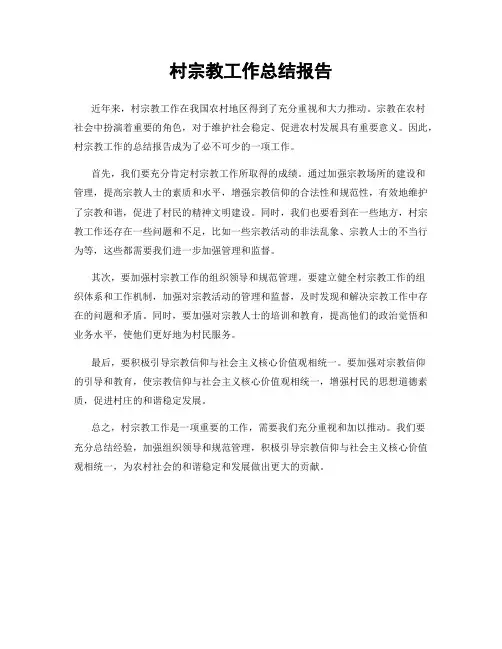 村宗教工作总结报告

近年来，村宗教工作在我国农村地区得到了充分重视和大力推动。宗教在农村社会中扮演着重要的角色，对于维护社会稳定、促进农村发展具有重要意义。因此，村宗教工作的总结报告成为了必不可少的一项工作。

首先，我们要充分肯定村宗教工作所取得的成绩。通过加强宗教场所的建设和管理，提高宗教人士的素质和水平，增强宗教信仰的合法性和规范性，有效地维护了宗教和谐，促进了村民的精神文明建设。同时，我们也要看到在一些地方，村宗教工作还存在一些问题和不足，比如一些宗教活动的非法乱象、宗教人士的不当行为等，这些都需要我们进一步加强管理和监督。

其次，要加强村宗教工作的组织领导和规范管理。要建立健全村宗教工作的组织体系和工作机制，加强对宗教活动的管理和监督，及时发现和解决宗教工作中存在的问题和矛盾。同时，要加强对宗教人士的培训和教育，提高他们的政治觉悟和业务水平，使他们更好地为村民服务。

最后，要积极引导宗教信仰与社会主义核心价值观相统一。要加强对宗教信仰的引导和教育，使宗教信仰与社会主义核心价值观相统一，增强村民的思想道德素质，促进村庄的和谐稳定发展。

总之，村宗教工作是一项重要的工作，需要我们充分重视和加以推动。我们要充分总结经验，加强组织领导和规范管理，积极引导宗教信仰与社会主义核心价值观相统一，为农村社会的和谐稳定和发展做出更大的贡献。